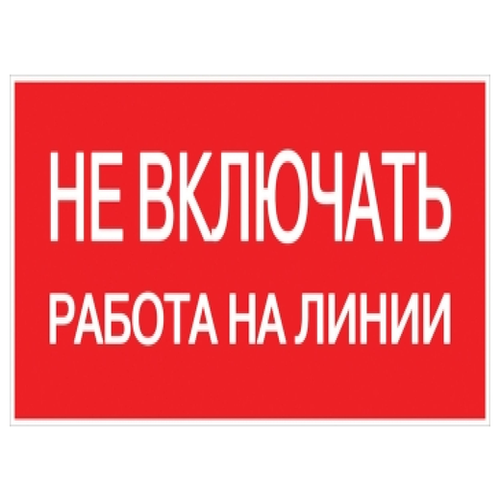 НЕ ВКЛЮЧАТЬ

РАБОТА НА ЛИНИИ